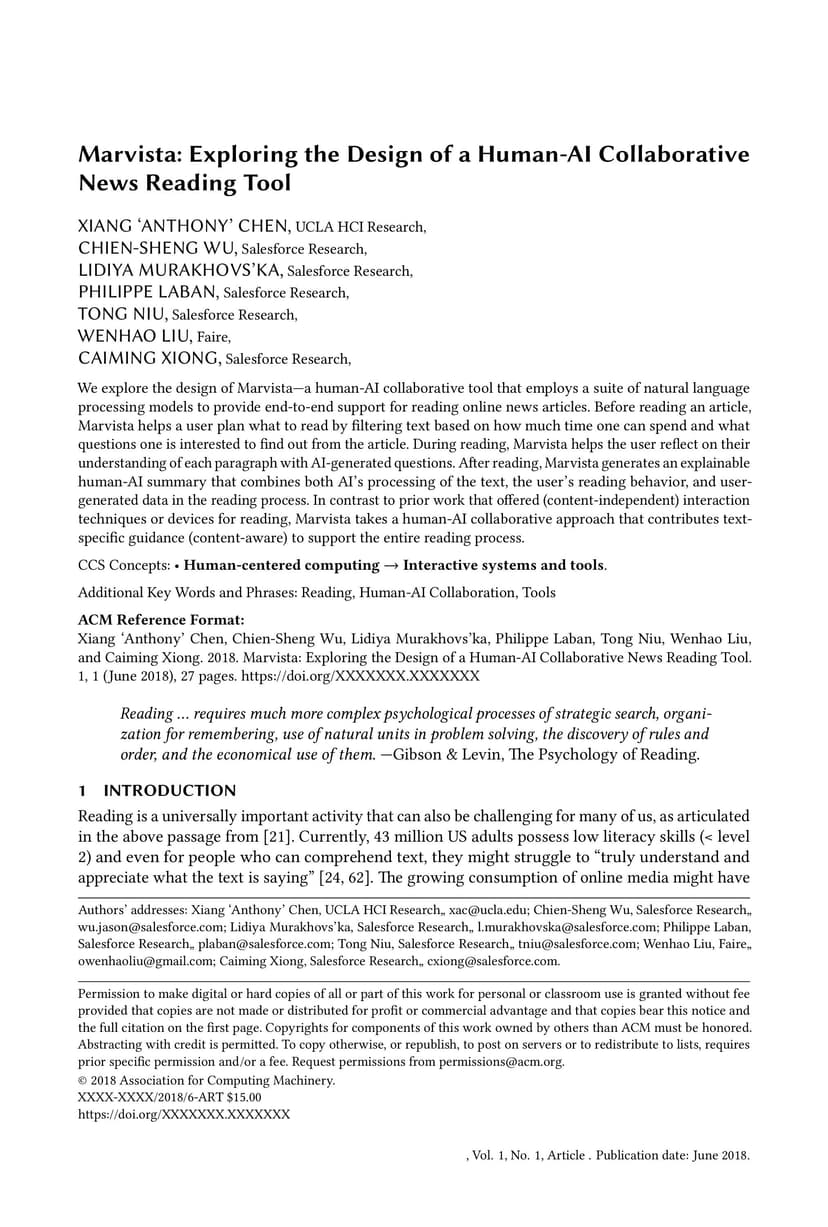 Marvista: Exploring the Design of a Human-AI Collaborative News Reading Tool

XIANG 'ANTHONY' CHEN, UCLA HCI Research,
CHIEN-SHENG WU, Salesforce Research,
LIDIYA MURAKHOVS'KA, Salesforce Research,
PHILIPPE LABAN, Salesforce Research,
TONG NIU, Salesforce Research,
WENHAO LIU, Faire,
CAIMING XIONG, Salesforce Research,

We explore the design of Marvista—a human-AI collaborative tool that employs a suite of natural language processing models to provide end-to-end support for reading online news articles. Before reading an article, Marvista helps a user plan what to read by filtering text based on how much time one can spend and what questions one is interested to find out from the article. During reading, Marvista helps the user reflect on their understanding of each paragraph with AI-generated questions. After reading, Marvista generates an explainable human-AI summary that combines both AI's processing of the text, the user's reading behavior, and user-generated data in the reading process. In contrast to prior work that offered (content-independent) interaction techniques or devices for reading, Marvista takes a human-AI collaborative approach that contributes text-specific guidance (content-aware) to support the entire reading process.

CCS Concepts: • Human-centered computing → Interactive systems and tools.

Additional Key Words and Phrases: Reading, Human-AI Collaboration, Tools

ACM Reference Format:
Xiang 'Anthony' Chen, Chien-Sheng Wu, Lidiya Murakhovs'ka, Philippe Laban, Tong Niu, Wenhao Liu, and Caiming Xiong. 2018. Marvista: Exploring the Design of a Human-AI Collaborative News Reading Tool. 1, 1 (June 2018), 27 pages. https://doi.org/XXXXXXX.XXXXXXX

Reading ... requires much more complex psychological processes of strategic search, organization for remembering, use of natural units in problem solving, the discovery of rules and order, and the economical use of them. —Gibson & Levin, The Psychology of Reading.

1 INTRODUCTION
Reading is a universally important activity that can also be challenging for many of us, as articulated in the above passage from [21]. Currently, 43 million US adults possess low literacy skills (< level 2) and even for people who can comprehend text, they might struggle to "truly understand and appreciate what the text is saying" [24, 62]. The growing consumption of online media might have

Authors' addresses: Xiang 'Anthony' Chen, UCLA HCI Research,, xac@ucla.edu; Chien-Sheng Wu, Salesforce Research,, wu.jason@salesforce.com; Lidiya Murakhovs'ka, Salesforce Research,, l.murakhovska@salesforce.com; Philippe Laban, Salesforce Research,, plaban@salesforce.com; Tong Niu, Salesforce Research,, tniu@salesforce.com; Wenhao Liu, Faire,, owenhaoliu@gmail.com; Caiming Xiong, Salesforce Research,, cxiong@salesforce.com.

Permission to make digital or hard copies of all or part of this work for personal or classroom use is granted without fee provided that copies are not made or distributed for profit or commercial advantage and that copies bear this notice and the full citation on the first page. Copyrights for components of this work owned by others than ACM must be honored. Abstracting with credit is permitted. To copy otherwise, or republish, to post on servers or to redistribute to lists, requires prior specific permission and/or a fee. Request permissions from permissions@acm.org.
© 2018 Association for Computing Machinery.
XXXX-XXXX/2018/6-ART $15.00
https://doi.org/XXXXXXX.XXXXXXX

, Vol. 1, No. 1, Article . Publication date: June 2018.